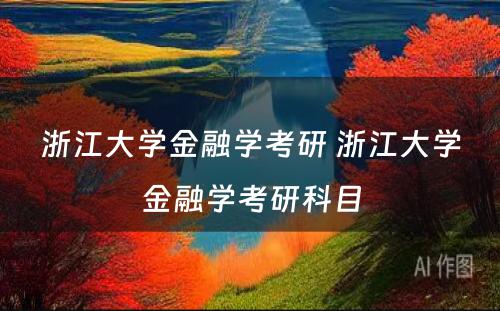 浙江大学金融学考研 浙江大学金融学考研科目

AI 作图